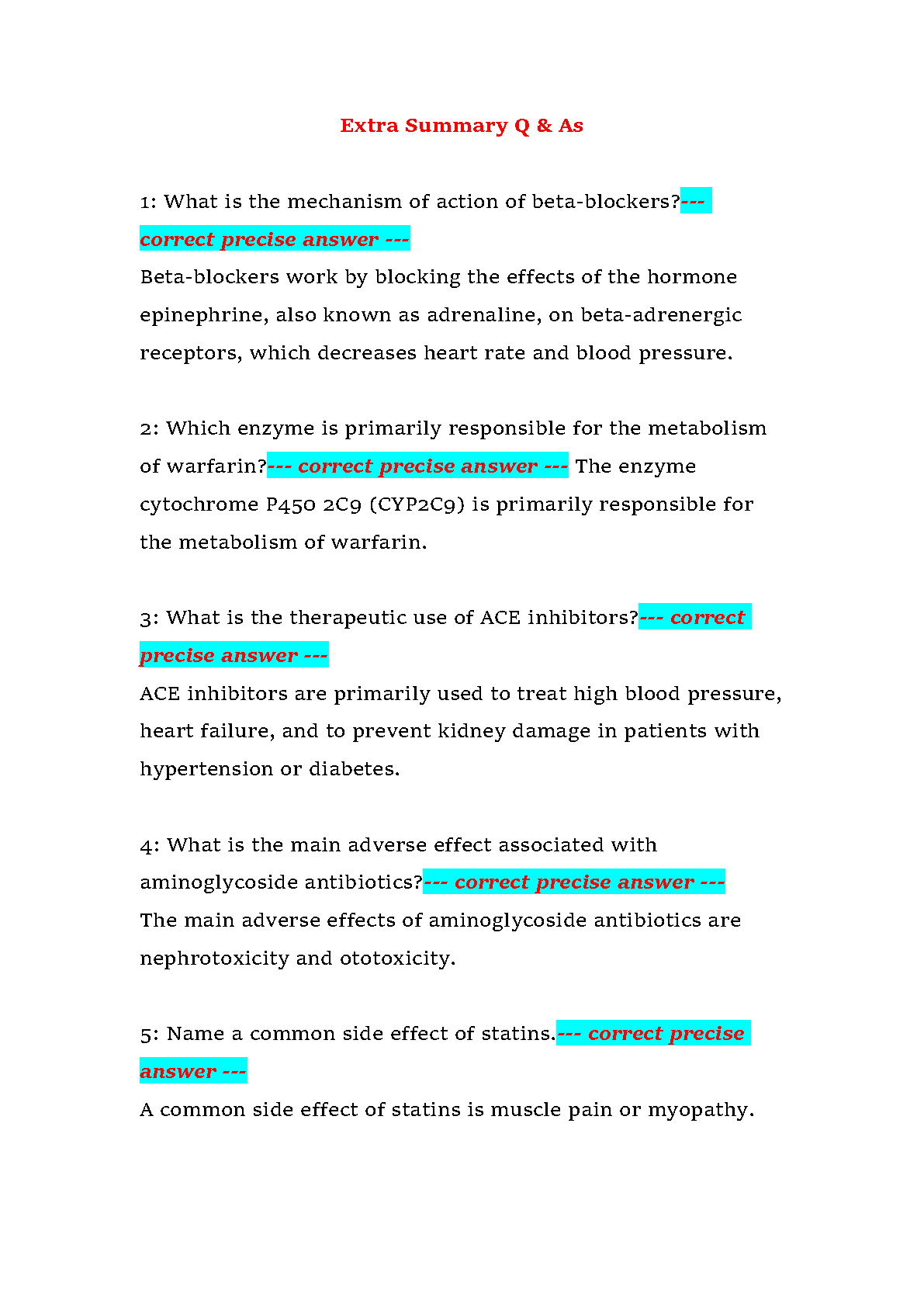 Extra Summary Q & As

1: What is the mechanism of action of beta-blockers?--- correct precise answer ---
Beta-blockers work by blocking the effects of the hormone epinephrine, also known as adrenaline, on beta-adrenergic receptors, which decreases heart rate and blood pressure.

2: Which enzyme is primarily responsible for the metabolism of warfarin?--- correct precise answer --- The enzyme cytochrome P450 2C9 (CYP2C9) is primarily responsible for the metabolism of warfarin.

3: What is the therapeutic use of ACE inhibitors?--- correct precise answer ---
ACE inhibitors are primarily used to treat high blood pressure, heart failure, and to prevent kidney damage in patients with hypertension or diabetes.

4: What is the main adverse effect associated with aminoglycoside antibiotics?--- correct precise answer ---
The main adverse effects of aminoglycoside antibiotics are nephrotoxicity and ototoxicity.

5: Name a common side effect of statins.--- correct precise answer ---
A common side effect of statins is muscle pain or myopathy.